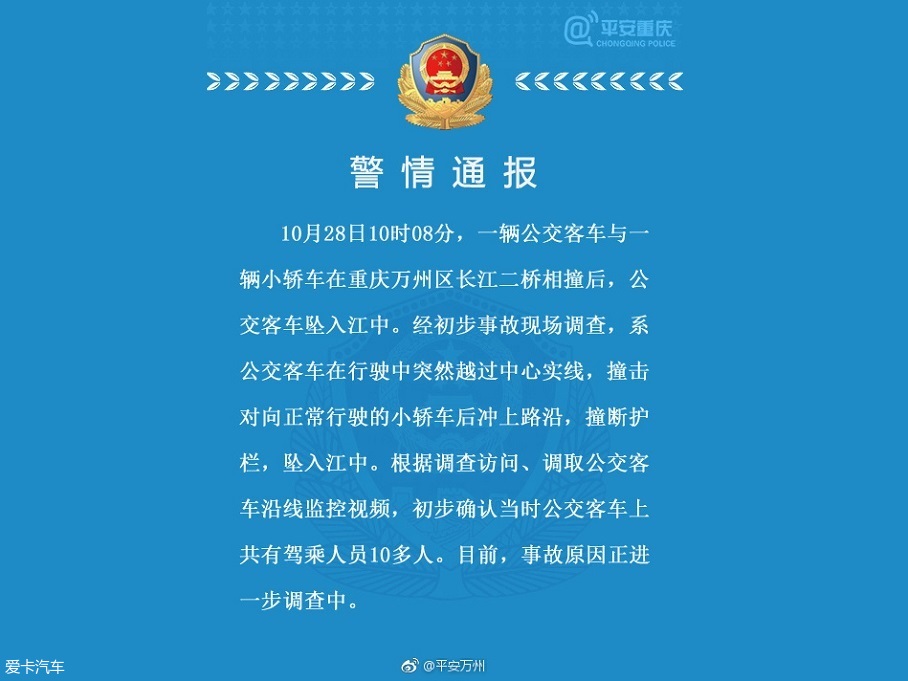 @平安重庆
CHONGQING POLICE

警情通报

10月28日10时08分，一辆公交客车与一辆小轿车在重庆万州区长江二桥相撞后，公交客车坠入江中。经初步事故现场调查，系公交客车在行驶中突然越过中心实线，撞击对向正常行驶的小轿车后冲上路沿，撞断护栏，坠入江中。根据调查访问、调取公交客车沿线监控视频，初步确认当时公交客车上共有驾乘人员10多人。目前，事故原因正进一步调查中。

爱卡汽车

@平安万州